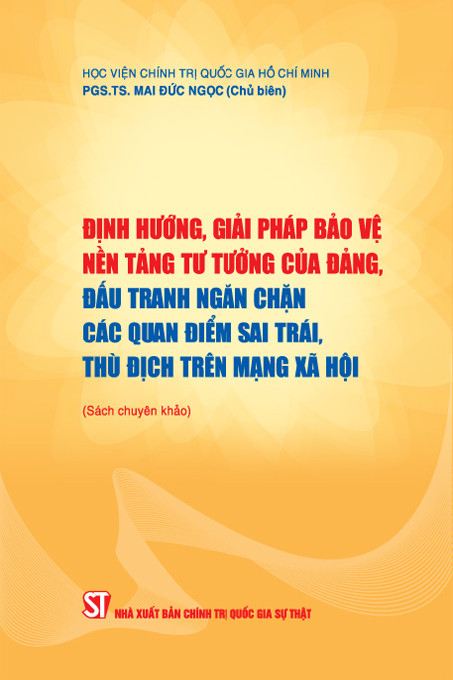 HỌC VIỆN CHÍNH TRỊ QUỐC GIA HỒ CHÍ MINH
PGS.TS. MAI ĐỨC NGỌC (Chủ biên)

ĐỊNH HƯỚNG, GIẢI PHÁP BẢO VỆ NỀN TẢNG TƯ TƯỞNG CỦA ĐẢNG, ĐẤU TRANH NGĂN CHẶN CÁC QUAN ĐIỂM SAI TRÁI, THÙ ĐỊCH TRÊN MẠNG XÃ HỘI

(Sách chuyên khảo)

ST
NHÀ XUẤT BẢN CHÍNH TRỊ QUỐC GIA SỰ THẬT